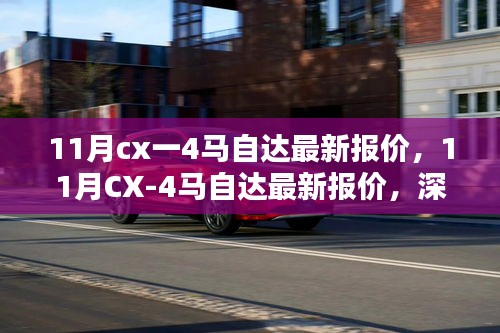 11月cx一4马自达最新报价，11月CX-4马自达最新报价，深